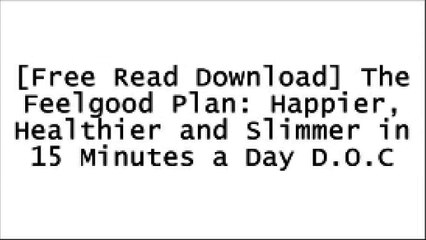 [Free Read Download] The Feelgood Plan: Happier, Healthier and Slimmer in 15 Minutes a Day D.O.C